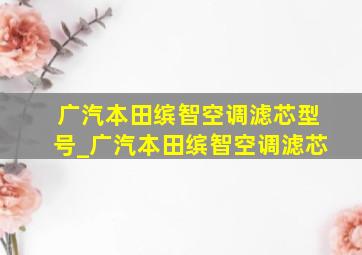 广汽本田缤智空调滤芯型号_广汽本田缤智空调滤芯